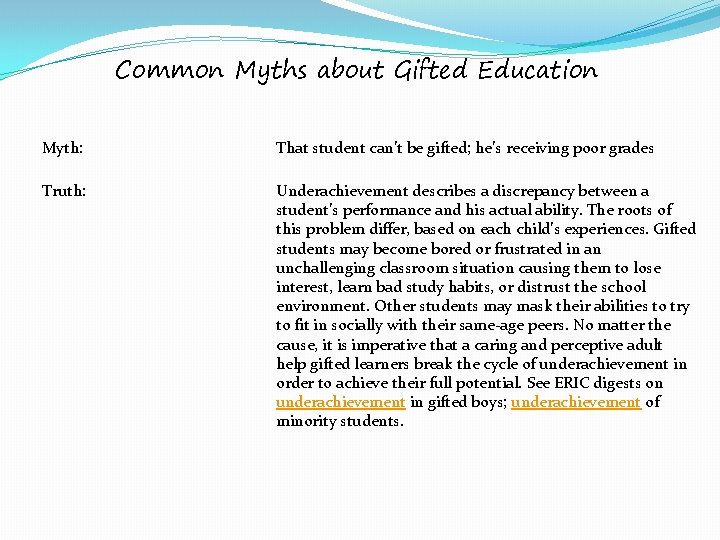 Common Myths about Gifted Education

Myth:

That student can't be gifted; he's receiving poor grades

Truth:

Underachievement describes a discrepancy between a student's performance and his actual ability. The roots of this problem differ, based on each child's experiences. Gifted students may become bored or frustrated in an unchallenging classroom situation causing them to lose interest, learn bad study habits, or distrust the school environment. Other students may mask their abilities to try to fit in socially with their same-age peers. No matter the cause, it is imperative that a caring and perceptive adult help gifted learners break the cycle of underachievement in order to achieve their full potential. See ERIC digests on underachievement in gifted boys; underachievement of minority students.